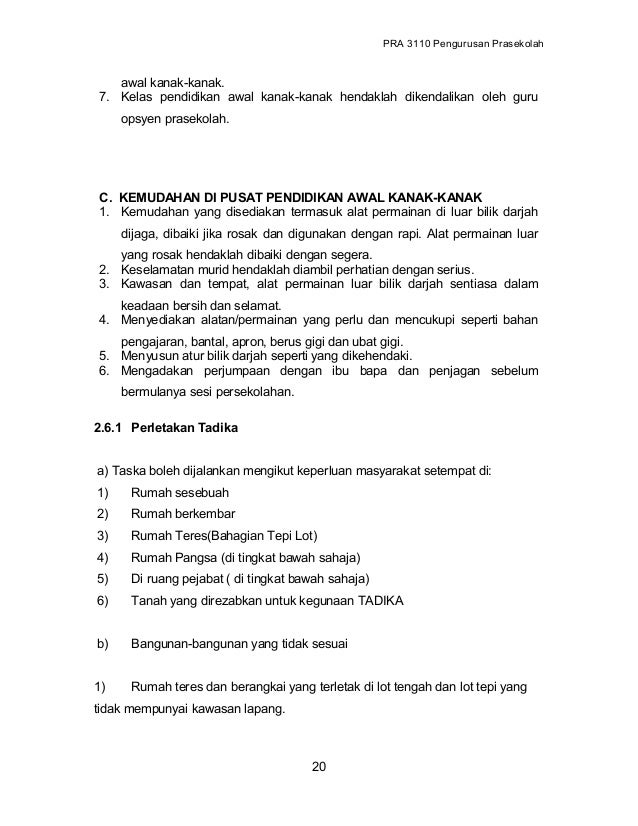 PRA 3110 Pengurusan Prasekolah

awal kanak-kanak.

7. Kelas pendidikan awal kanak-kanak hendaklah dikendalikan oleh guru opsyen prasekolah.

C. KEMUDAHAN DI PUSAT PENDIDIKAN AWAL KANAK-KANAK

1. Kemudahan yang disediakan termasuk alat permainan di luar bilik darjah dijaga, dibaiki jika rosak dan digunakan dengan rapi. Alat permainan luar yang rosak hendaklah dibaiki dengan segera.
2. Keselamatan murid hendaklah diambil perhatian dengan serius.
3. Kawasan dan tempat, alat permainan luar bilik darjah sentiasa dalam keadaan bersih dan selamat.
4. Menyediakan alatan/permainan yang perlu dan mencukupi seperti bahan pengajaran, bantal, apron, berus gigi dan ubat gigi.
5. Menyusun atur bilik darjah seperti yang dikehendaki.
6. Mengadakan perjumpaan dengan ibu bapa dan penjagan sebelum bermulanya sesi persekolahan.

2.6.1 Perletakan Tadika

a) Taska boleh dijalankan mengikut keperluan masyarakat setempat di:

1) Rumah sesebuah

2) Rumah berkembar

3) Rumah Teres(Bahagian Tepi Lot)

4) Rumah Pangsa (di tingkat bawah sahaja)

5) Di ruang pejabat ( di tingkat bawah sahaja)

6) Tanah yang direzabkan untuk kegunaan TADIKA

b) Bangunan-bangunan yang tidak sesuai

1) Rumah teres dan berangkai yang terletak di lot tengah dan lot tepi yang tidak mempunyai kawasan lapang.

20